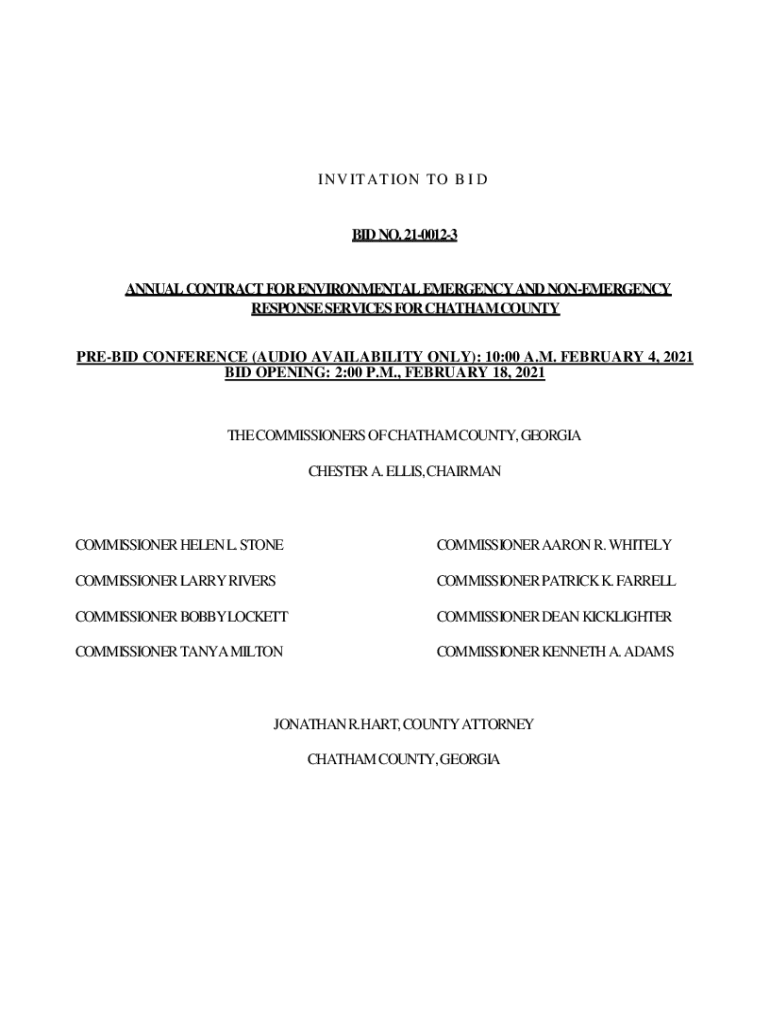 INVITATION TO BID

BID NO. 21-0012-3

ANNUAL CONTRACT FOR ENVIRONMENTAL EMERGENCY AND NON-EMERGENCY RESPONSE SERVICES FOR CHATHAM COUNTY

PRE-BID CONFERENCE (AUDIO AVAILABILITY ONLY): 10:00 A.M. FEBRUARY 4, 2021
BID OPENING: 2:00 P.M., FEBRUARY 18, 2021

THE COMMISSIONERS OF CHATHAM COUNTY, GEORGIA

CHESTER A. ELLIS, CHAIRMAN

COMMISSIONER HELEN L. STONE

COMMISSIONER LARRY RIVERS

COMMISSIONER BOBBY LOCKETT

COMMISSIONER TANYA MILTON

COMMISSIONER AARON R. WHITELY

COMMISSIONER PATRICK K. FARRELL

COMMISSIONER DEAN KICKLIGHTER

COMMISSIONER KENNETH A. ADAMS

JONATHAN R. HART, COUNTY ATTORNEY

CHATHAM COUNTY, GEORGIA